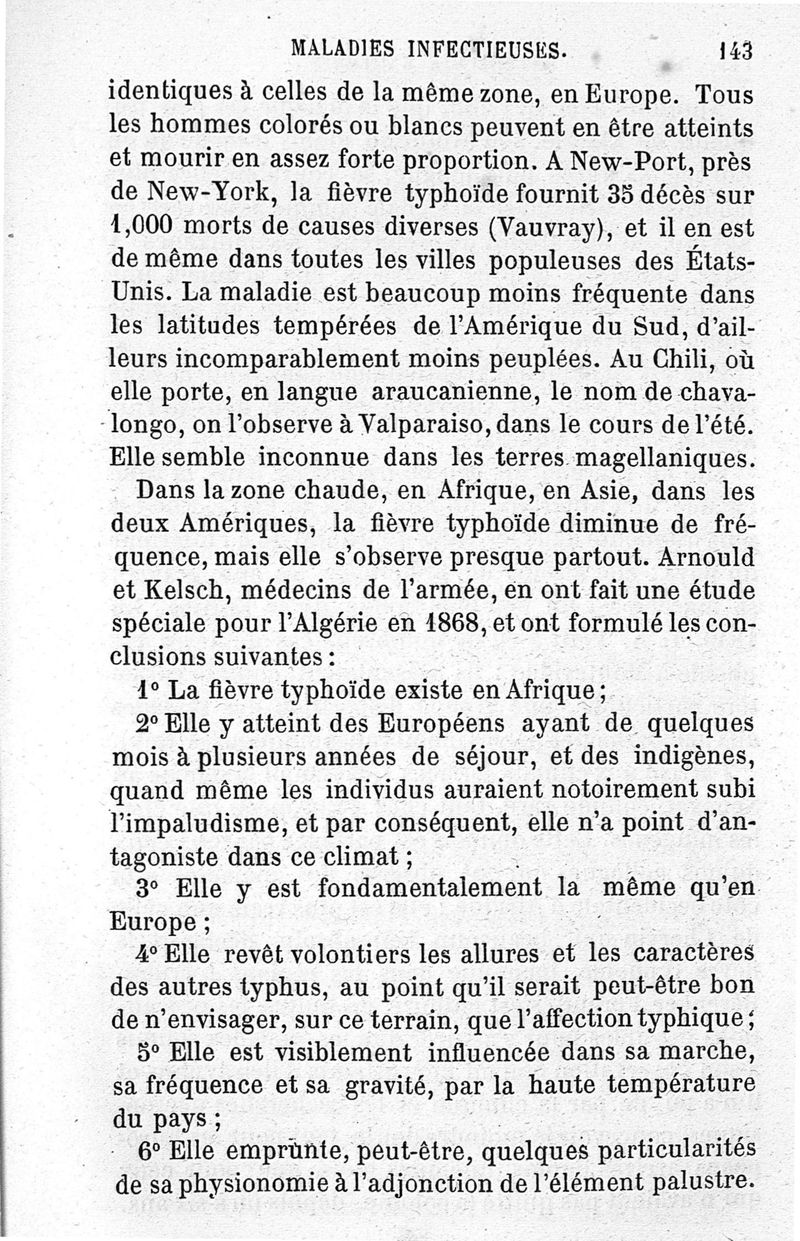 MALADIES INFECTIEUSES. 143

identiques à celles de la même zone, en Europe. Tous les hommes colorés ou blancs peuvent en être atteints et mourir en assez forte proportion. A New-Port, près de New-York, la fièvre typhoïde fournit 35 décès sur 1,000 morts de causes diverses (Vauvray), et il en est de même dans toutes les villes populeuses des États-Unis. La maladie est beaucoup moins fréquente dans les latitudes tempérées de l'Amérique du Sud, d'ailleurs incomparablement moins peuplées. Au Chili, où elle porte, en langue araucanienne, le nom de chavalongo, on l'observe à Valparaiso, dans le cours de l'été. Elle semble inconnue dans les terres magellaniques.

Dans la zone chaude, en Afrique, en Asie, dans les deux Amériques, la fièvre typhoïde diminue de fréquence, mais elle s'observe presque partout. Arnould et Kelsch, médecins de l'armée, en ont fait une étude spéciale pour l'Algérie en 1868, et ont formulé les conclusions suivantes :

1° La fièvre typhoïde existe en Afrique ;

2° Elle y atteint des Européens ayant de quelques mois à plusieurs années de séjour, et des indigènes, quand même les individus auraient notoirement subi l'impaludisme, et par conséquent, elle n'a point d'antagoniste dans ce climat ;

3° Elle y est fondamentalement la même qu'en Europe ;

4° Elle revêt volontiers les allures et les caractères des autres typhus, au point qu'il serait peut-être bon de n'envisager, sur ce terrain, que l'affection typhique ;

5° Elle est visiblement influencée dans sa marche, sa fréquence et sa gravité, par la haute température du pays ;

6° Elle emprunte, peut-être, quelques particularités de sa physionomie à l'adjonction de l'élément palustre.